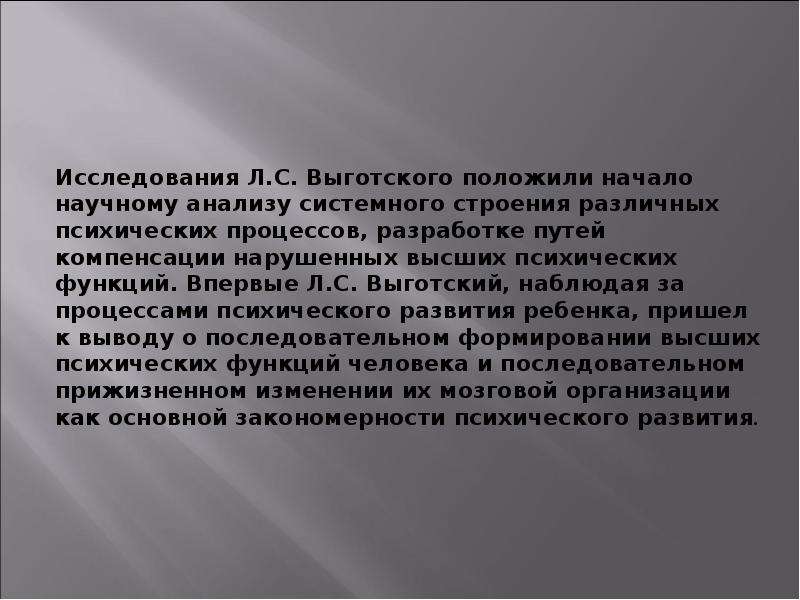 Исследования Л.С. Выготского положили начало научному анализу системного строения различных психических процессов, разработке путей компенсации нарушенных высших психических функций. Впервые Л.С. Выготский, наблюдая за процессами психического развития ребенка, пришел к выводу о последовательном формировании высших психических функций человека и последовательном прижизненном изменении их мозговой организации как основной закономерности психического развития.